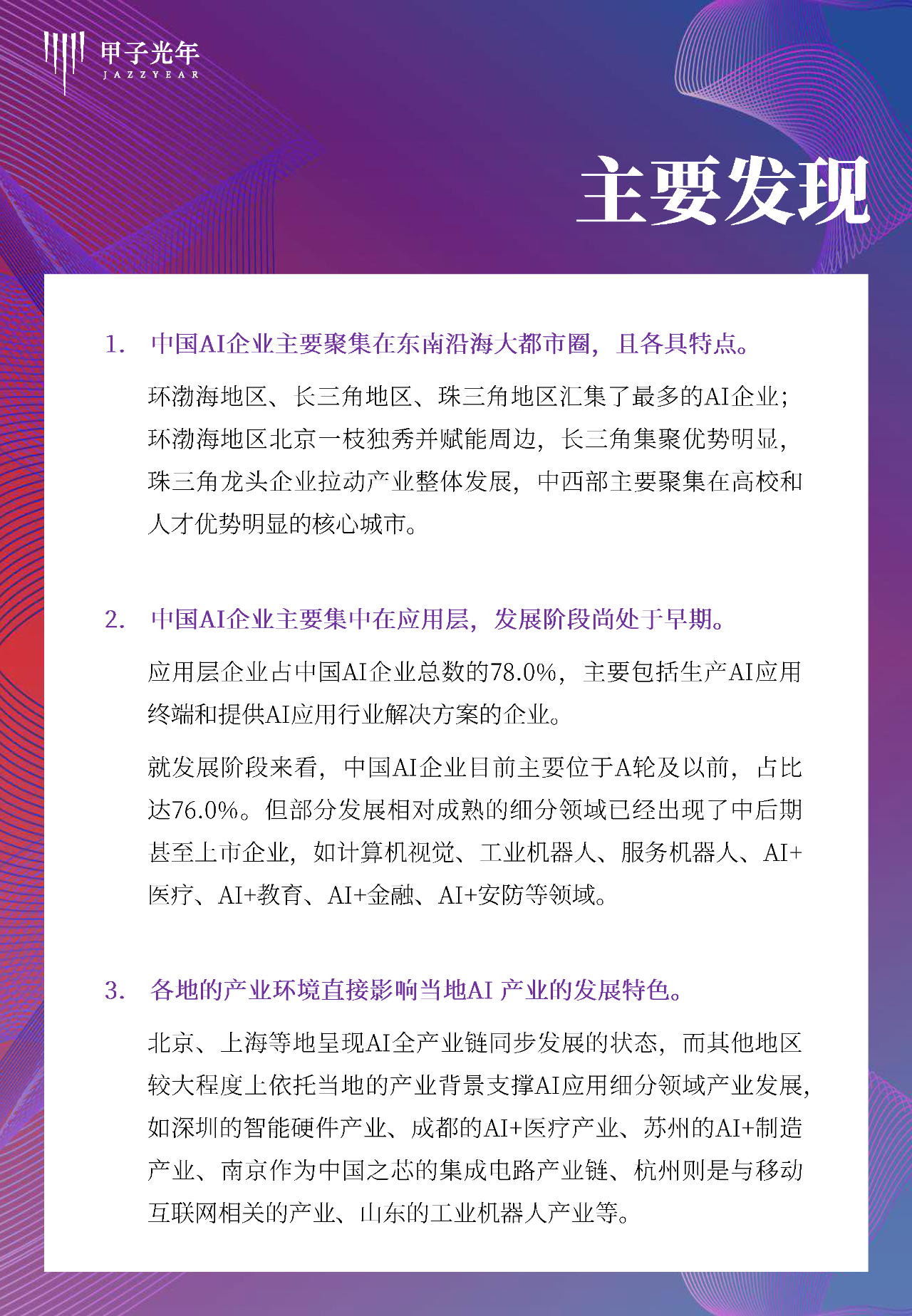 甲子光年
JAZZYEAR

主要发现

1. 中国AI企业主要聚集在东南沿海大都市圈，且各具特点。

环渤海地区、长三角地区、珠三角地区汇集了最多的AI企业；环渤海地区北京一枝独秀并赋能周边，长三角集聚优势明显，珠三角龙头企业拉动产业整体发展，中西部主要聚集在高校和人才优势明显的核心城市。

2. 中国AI企业主要集中在应用层，发展阶段尚处于早期。

应用层企业占中国AI企业总数的78.0%，主要包括生产AI应用终端和提供AI应用行业解决方案的企业。

就发展阶段来看，中国AI企业目前主要位于A轮及以前，占比达76.0%。但部分发展相对成熟的细分领域已经出现了中后期甚至上市企业，如计算机视觉、工业机器人、服务机器人、AI+医疗、AI+教育、AI+金融、AI+安防等领域。

3. 各地的产业环境直接影响当地AI 产业的发展特色。

北京、上海等地呈现AI全产业链同步发展的状态，而其他地区较大程度上依托当地的产业背景支撑AI应用细分领域产业发展，如深圳的智能硬件产业、成都的AI+医疗产业、苏州的AI+制造产业、南京作为中国之芯的集成电路产业链、杭州则是与移动互联网相关的产业、山东的工业机器人产业等。